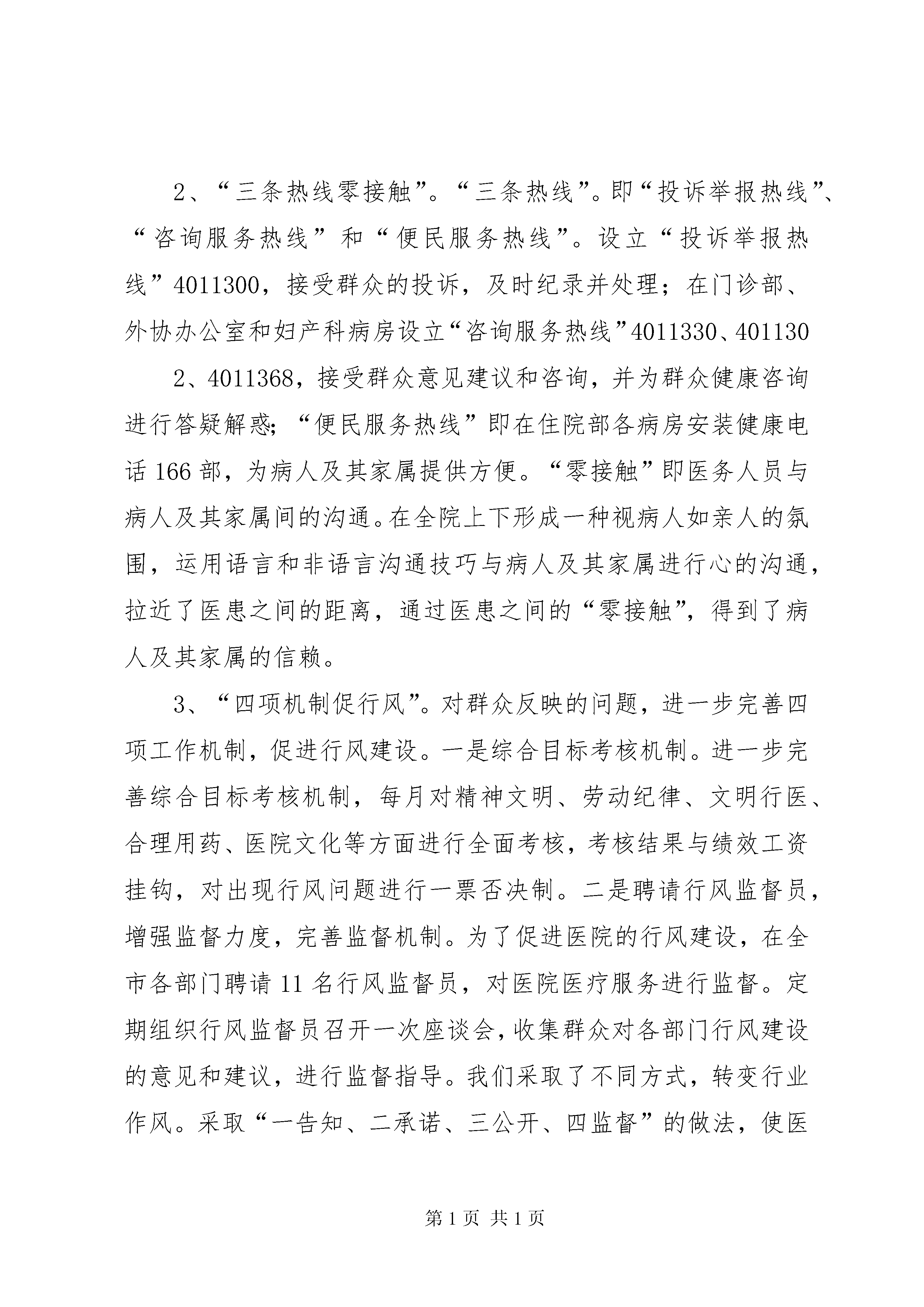 2、“三条热线零接触”。“三条热线”。即“投诉举报热线”、“咨询服务热线”和“便民服务热线”。设立“投诉举报热线”4011300，接受群众的投诉，及时纪录并处理；在门诊部、外协办公室和妇产科病房设立“咨询服务热线”4011330、401130

2、4011368，接受群众意见建议和咨询，并为群众健康咨询进行答疑解惑；“便民服务热线”即在住院部各病房安装健康电话166部，为病人及其家属提供方便。“零接触”即医务人员与病人及其家属间的沟通。在全院上下形成一种视病人如亲人的氛围，运用语言和非语言沟通技巧与病人及其家属进行心的沟通，拉近了医患之间的距离，通过医患之间的“零接触”，得到了病人及其家属的信赖。

3、“四项机制促行风”。对群众反映的问题，进一步完善四项工作机制，促进行风建设。一是综合目标考核机制。进一步完善综合目标考核机制，每月对精神文明、劳动纪律、文明行医、合理用药、医院文化等方面进行全面考核，考核结果与绩效工资挂钩，对出现行风问题进行一票否决制。二是聘请行风监督员，增强监督力度，完善监督机制。为了促进医院的行风建设，在全市各部门聘请11名行风监督员，对医院医疗服务进行监督。定期组织行风监督员召开一次座谈会，收集群众对各部门行风建设的意见和建议，进行监督指导。我们采取了不同方式，转变行业作风。采取“一告知、二承诺、三公开、四监督”的做法，使医

第1页 共1页